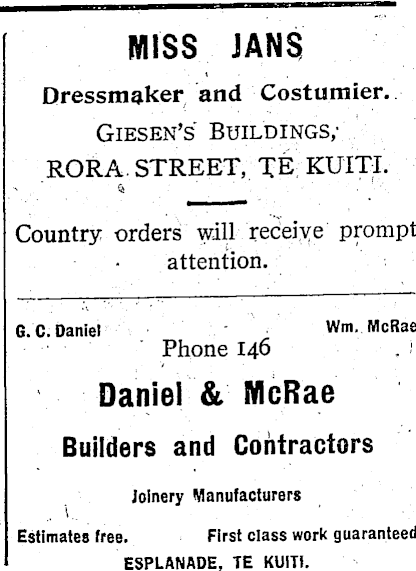 MISS JANS

Dressmaker and Costumier.

GIESEN'S BUILDINGS,

RORA STREET, TE KUITI.

Country orders will receive prompt attention.

G. C. Daniel

Wm. McRae

Phone 146

Daniel & McRae

Builders and Contractors

Joinery Manufacturers

Estimates free.

First class work guaranteed

ESPLANADE, TE KUITI.